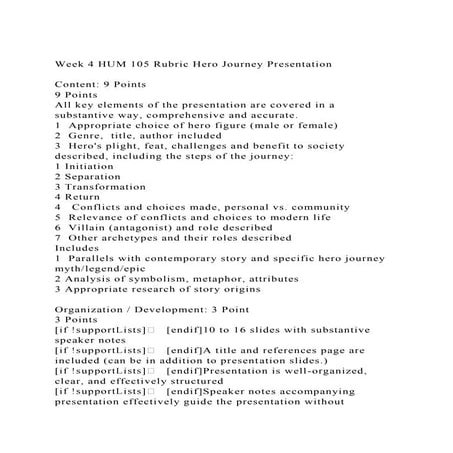 Week 4 HUM 105 Rubric Hero Journey Presentation

Content: 9 Points
9 Points
All key elements of the presentation are covered in a substantive way, comprehensive and accurate.
1 Appropriate choice of hero figure (male or female)
2 Genre, title, author included
3 Hero's plight, feat, challenges and benefit to society described, including the steps of the journey:
1 Initiation
2 Separation
3 Transformation
4 Return
4 Conflicts and choices made, personal vs. community
5 Relevance of conflicts and choices to modern life
6 Villain (antagonist) and role described
7 Other archetypes and their roles described
Includes
1 Parallels with contemporary story and specific hero journey myth/legend/epic
2 Analysis of symbolism, metaphor, attributes
3 Appropriate research of story origins

Organization / Development: 3 Point
3 Points
[if !supportLists]□ [endif]10 to 16 slides with substantive speaker notes
[if !supportLists]□ [endif]A title and references page are included (can be in addition to presentation slides.)
[if !supportLists]□ [endif]Presentation is well-organized, clear, and effectively structured
[if !supportLists]□ [endif]Speaker notes accompanying presentation effectively guide the presentation without